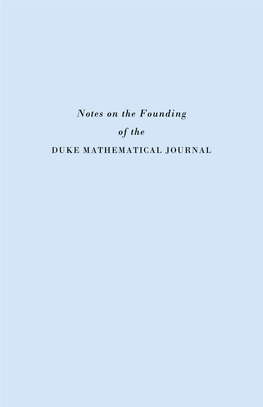 Notes on the Founding
of the
DUKE MATHEMATICAL JOURNAL